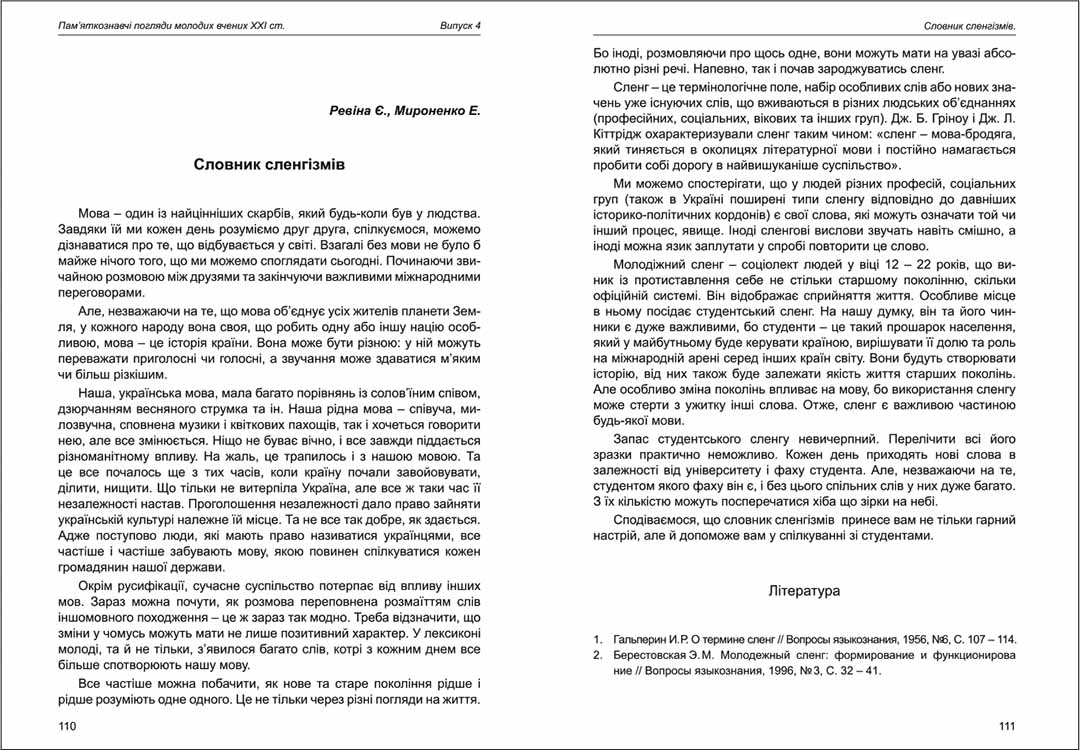 Пам'яткознавчі погляди молодих вчених XXI ст. Випуск 4

Ревіна Є., Мироненко Е.

Словник сленгізмів

Мова – один із найцінніших скарбів, який будь-коли був у людства. Завдяки їй ми кожен день розуміємо друг друга, спілкуємося, можемо дізнаватися про те, що відбувається у світі. Взагалі без мови не було б майже нічого того, що ми можемо споглядати сьогодні. Починаючи звичайною розмовою між друзями та закінчуючи важливими міжнародними переговорами.

Але, незважаючи на те, що мова об'єднує усіх жителів планети Земля, у кожного народу вона своя, що робить одну або іншу націю особливою, мова – це історія країни. Вона може бути різною: у ній можуть переважати приголосні чи голосні, а звучання може здаватися м'яким чи більш різкішим.

Наша, українська мова, мала багато порівнянь із солов'їним співом, дзюрчанням весняного струмка та ін. Наша рідна мова – співуча, милозвучна, сповнена музики і квіткових пахощів, так і хочеться говорити нею, але все змінюється. Ніщо не буває вічно, і все завжди піддається різноманітному впливу. На жаль, це трапилось і з нашою мовою. Та це все почалось ще з тих часів, коли країну почали завойовувати, ділити, нищити. Що тільки не витерпіла Україна, але все ж таки час її незалежності настав. Проголошення незалежності дало право зайняти українській культурі належне їй місце. Та не все так добре, як здається. Адже поступово люди, які мають право називатися українцями, все частіше і частіше забувають мову, якою повинен спілкуватися кожен громадянин нашої держави.

Окрім русифікації, сучасне суспільство потерпає від впливу інших мов. Зараз можна почути, як розмова переповнена розмаїттям слів іншомовного походження – це ж зараз так модно. Треба відзначити, що зміни у чомусь можуть мати не лише позитивний характер. У лексиконі молоді, та й не тільки, з'явилося багато слів, котрі з кожним днем все більше спотворюють нашу мову.

Все частіше можна побачити, як нове та старе покоління рідше і рідше розуміють одне одного. Це не тільки через різні погляди на життя.

110

Словник сленгізмів.

Бо іноді, розмовляючи про щось одне, вони можуть мати на увазі абсолютно різні речі. Напевно, так і почав зароджуватись сленг.

Сленг – це термінологічне поле, набір особливих слів або нових значень уже існуючих слів, що вживаються в різних людських об'єднаннях (професійних, соціальних, вікових та інших груп). Дж. Б. Гріноу і Дж. Л. Кіттрідж охарактеризували сленг таким чином: «сленг – мова-бродяга, який тиняється в околицях літературної мови і постійно намагається пробити собі дорогу в найвишуканіше суспільство».

Ми можемо спостерігати, що у людей різних професій, соціальних груп (також в Україні поширені типи сленгу відповідно до давніших історико-політичних кордонів) є свої слова, які можуть означати той чи інший процес, явище. Іноді сленгові вислови звучать навіть смішно, а іноді можна язик заплутати у спробі повторити це слово.

Молодіжний сленг – соціолект людей у віці 12 – 22 років, що виник із протиставлення себе не стільки старшому поколінню, скільки офіційній системі. Він відображає сприйняття життя. Особливе місце в ньому посідає студентський сленг. На нашу думку, він та його чинники є дуже важливими, бо студенти – це такий прошарок населення, який у майбутньому буде керувати країною, вирішувати її долю та роль на міжнародній арені серед інших країн світу. Вони будуть створювати історію, від них також буде залежати якість життя старших поколінь. Але особливо зміна поколінь впливає на мову, бо використання сленгу може стерти з ужитку інші слова. Отже, сленг є важливою частиною будь-якої мови.

Запас студентського сленгу невичерпний. Перелічити всі його зразки практично неможливо. Кожен день приходять нові слова в залежності від університету і фаху студента. Але, незважаючи на те, студентом якого фаху він є, і без цього спільних слів у них дуже багато. З їх кількістю можуть посперечатися хіба що зірки на небі.

Сподіваємося, що словник сленгізмів принесе вам не тільки гарний настрій, але й допоможе вам у спілкуванні зі студентами.

Література

1. Гальперин И.Р. О термине сленг // Вопросы языкознания, 1956, №6, С. 107 – 114.
2. Берестовская Э.М. Молодежный сленг: формирование и функционирование // Вопросы языкознания, 1996, № 3, С. 32 – 41.

111